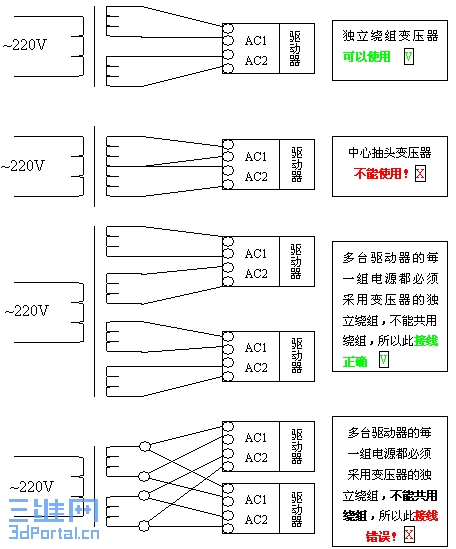 ~220V

AC1
AC2
驱动器

独立绕组变压器
可以使用 V

~220V

AC1
AC2
驱动器

中心抽头变压器
不能使用！ X

~220V

AC1
AC2
驱动器

AC1
AC2
驱动器

多台驱动器的每一组电源都必须采用变压器的独立绕组，不能共用绕组，所以此接线正确 V

~220V

AC1
AC2
驱动器

AC1
AC2
驱动器

多台驱动器的每一组电源都必须采用变压器的独立绕组，不能共用绕组，所以此接线错误！ X

三维网
3dPortal.cn